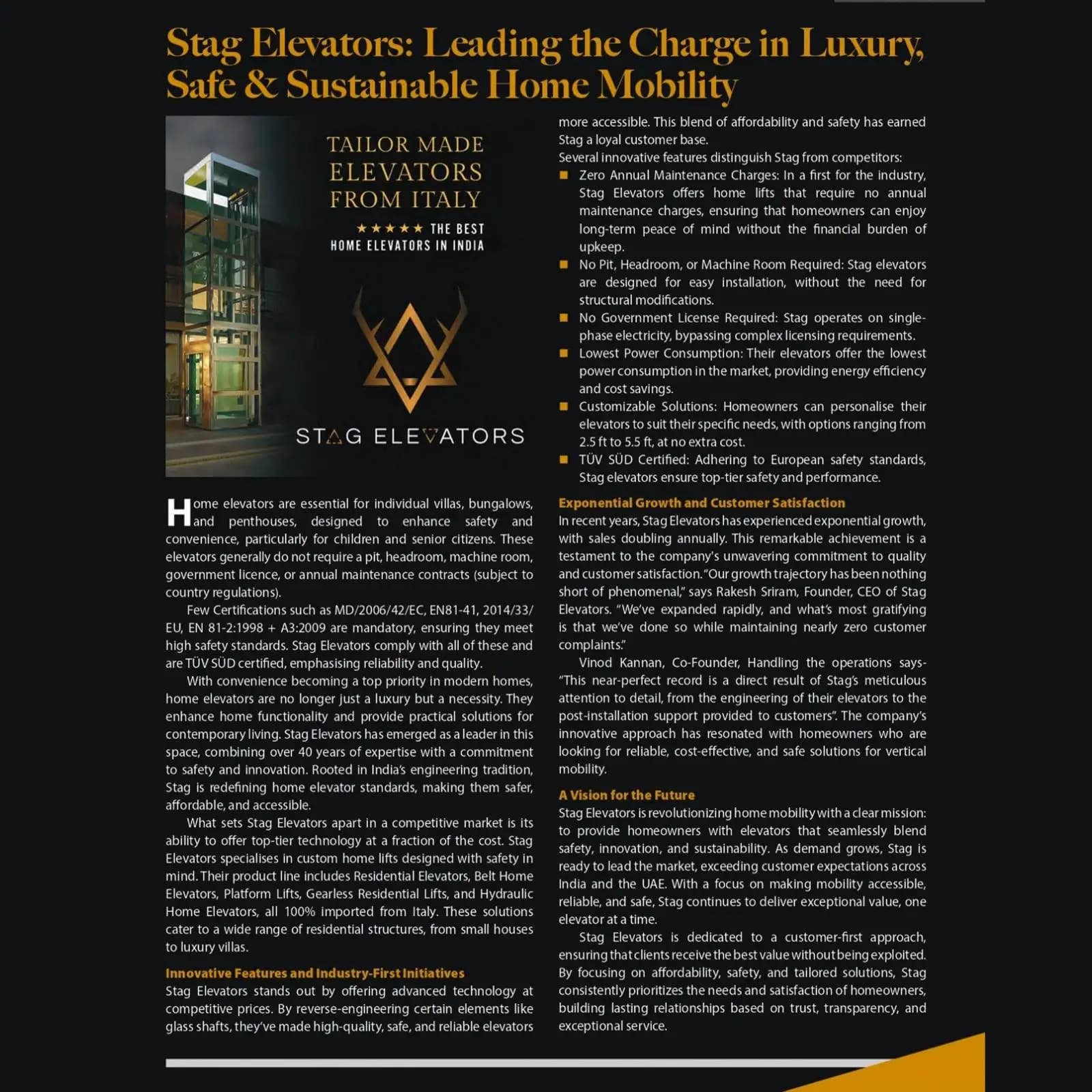 Stag Elevators: Leading the Charge in Luxury, Safe & Sustainable Home Mobility

TAILOR MADE ELEVATORS FROM ITALY

★★★★★ THE BEST HOME ELEVATORS IN INDIA

STAG ELEVATORS

Home elevators are essential for individual villas, bungalows, and penthouses, designed to enhance safety and convenience, particularly for children and senior citizens. These elevators generally do not require a pit, headroom, machine room, government licence, or annual maintenance contracts (subject to country regulations).

Few Certifications such as MD/2006/42/EC, EN81-41, 2014/33/EU, EN 81-2:1998 + A3:2009 are mandatory, ensuring they meet high safety standards. Stag Elevators comply with all of these and are TÜV SÜD certified, emphasising reliability and quality.

With convenience becoming a top priority in modern homes, home elevators are no longer just a luxury but a necessity. They enhance home functionality and provide practical solutions for contemporary living. Stag Elevators has emerged as a leader in this space, combining over 40 years of expertise with a commitment to safety and innovation. Rooted in India's engineering tradition, Stag is redefining home elevator standards, making them safer, affordable, and accessible.

What sets Stag Elevators apart in a competitive market is its ability to offer top-tier technology at a fraction of the cost. Stag Elevators specialises in custom home lifts designed with safety in mind. Their product line includes Residential Elevators, Belt Home Elevators, Platform Lifts, Gearless Residential Lifts, and Hydraulic Home Elevators, all 100% imported from Italy. These solutions cater to a wide range of residential structures, from small houses to luxury villas.

Innovative Features and Industry-First Initiatives

Stag Elevators stands out by offering advanced technology at competitive prices. By reverse-engineering certain elements like glass shafts, they've made high-quality, safe, and reliable elevators more accessible. This blend of affordability and safety has earned Stag a loyal customer base.

Several innovative features distinguish Stag from competitors:

■ Zero Annual Maintenance Charges: In a first for the industry, Stag Elevators offers home lifts that require no annual maintenance charges, ensuring that homeowners can enjoy long-term peace of mind without the financial burden of upkeep.
■ No Pit, Headroom, or Machine Room Required: Stag elevators are designed for easy installation, without the need for structural modifications.
■ No Government License Required: Stag operates on single-phase electricity, bypassing complex licensing requirements.
■ Lowest Power Consumption: Their elevators offer the lowest power consumption in the market, providing energy efficiency and cost savings.
■ Customizable Solutions: Homeowners can personalise their elevators to suit their specific needs, with options ranging from 2.5 ft to 5.5 ft, at no extra cost.
■ TÜV SÜD Certified: Adhering to European safety standards, Stag elevators ensure top-tier safety and performance.

Exponential Growth and Customer Satisfaction

In recent years, Stag Elevators has experienced exponential growth, with sales doubling annually. This remarkable achievement is a testament to the company's unwavering commitment to quality and customer satisfaction. "Our growth trajectory has been nothing short of phenomenal," says Rakesh Sriram, Founder, CEO of Stag Elevators. "We've expanded rapidly, and what's most gratifying is that we've done so while maintaining nearly zero customer complaints."

Vinod Kannan, Co-Founder, Handling the operations says- "This near-perfect record is a direct result of Stag's meticulous attention to detail, from the engineering of their elevators to the post-installation support provided to customers". The company's innovative approach has resonated with homeowners who are looking for reliable, cost-effective, and safe solutions for vertical mobility.

A Vision for the Future

Stag Elevators is revolutionizing home mobility with a clear mission: to provide homeowners with elevators that seamlessly blend safety, innovation, and sustainability. As demand grows, Stag is ready to lead the market, exceeding customer expectations across India and the UAE. With a focus on making mobility accessible, reliable, and safe, Stag continues to deliver exceptional value, one elevator at a time.

Stag Elevators is dedicated to a customer-first approach, ensuring that clients receive the best value without being exploited. By focusing on affordability, safety, and tailored solutions, Stag consistently prioritizes the needs and satisfaction of homeowners, building lasting relationships based on trust, transparency, and exceptional service.